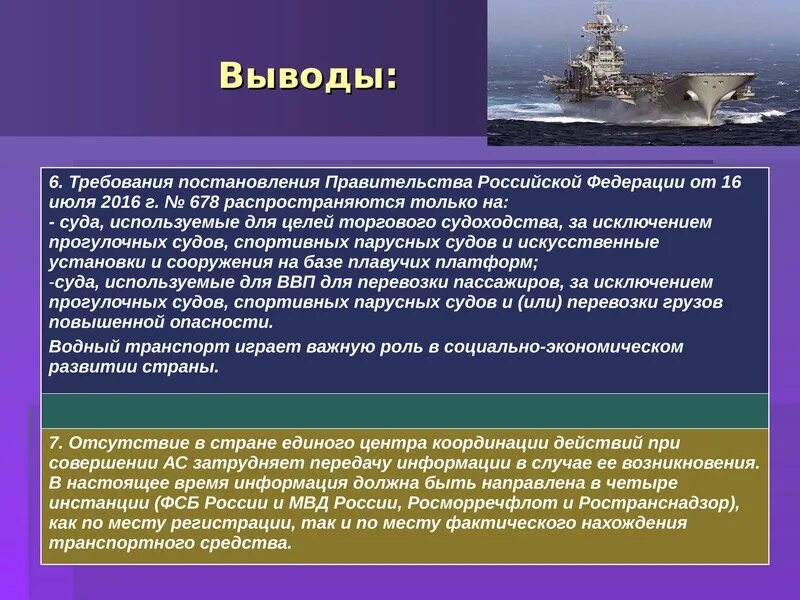 Выводы:

6. Требования постановления Правительства Российской Федерации от 16 июля 2016 г. № 678 распространяются только на:
- суда, используемые для целей торгового судоходства, за исключением прогулочных судов, спортивных парусных судов и искусственные установки и сооружения на базе плавучих платформ;
-суда, используемые для ВВП для перевозки пассажиров, за исключением прогулочных судов, спортивных парусных судов и (или) перевозки грузов повышенной опасности.

Водный транспорт играет важную роль в социально-экономическом развитии страны.

7. Отсутствие в стране единого центра координации действий при совершении АС затрудняет передачу информации в случае ее возникновения. В настоящее время информация должна быть направлена в четыре инстанции (ФСБ России и МВД России, Росморречфлот и Ространснадзор), как по месту регистрации, так и по месту фактического нахождения транспортного средства.